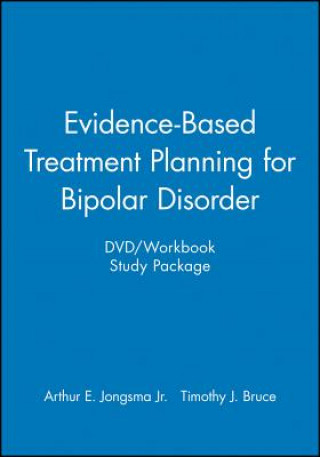 Evidence-Based Treatment Planning for Bipolar Disorder

DVD/Workbook Study Package

Arthur E. Jongsma Jr. Timothy J. Bruce